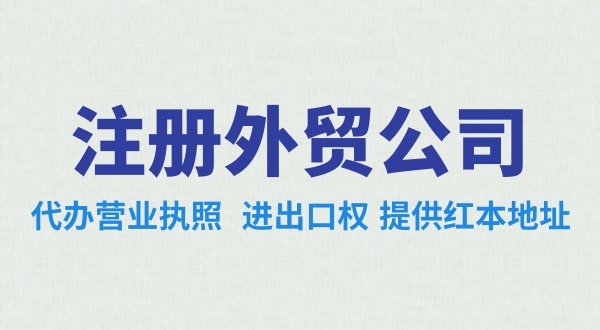 注册外贸公司

代办营业执照 进出口权 提供红本地址